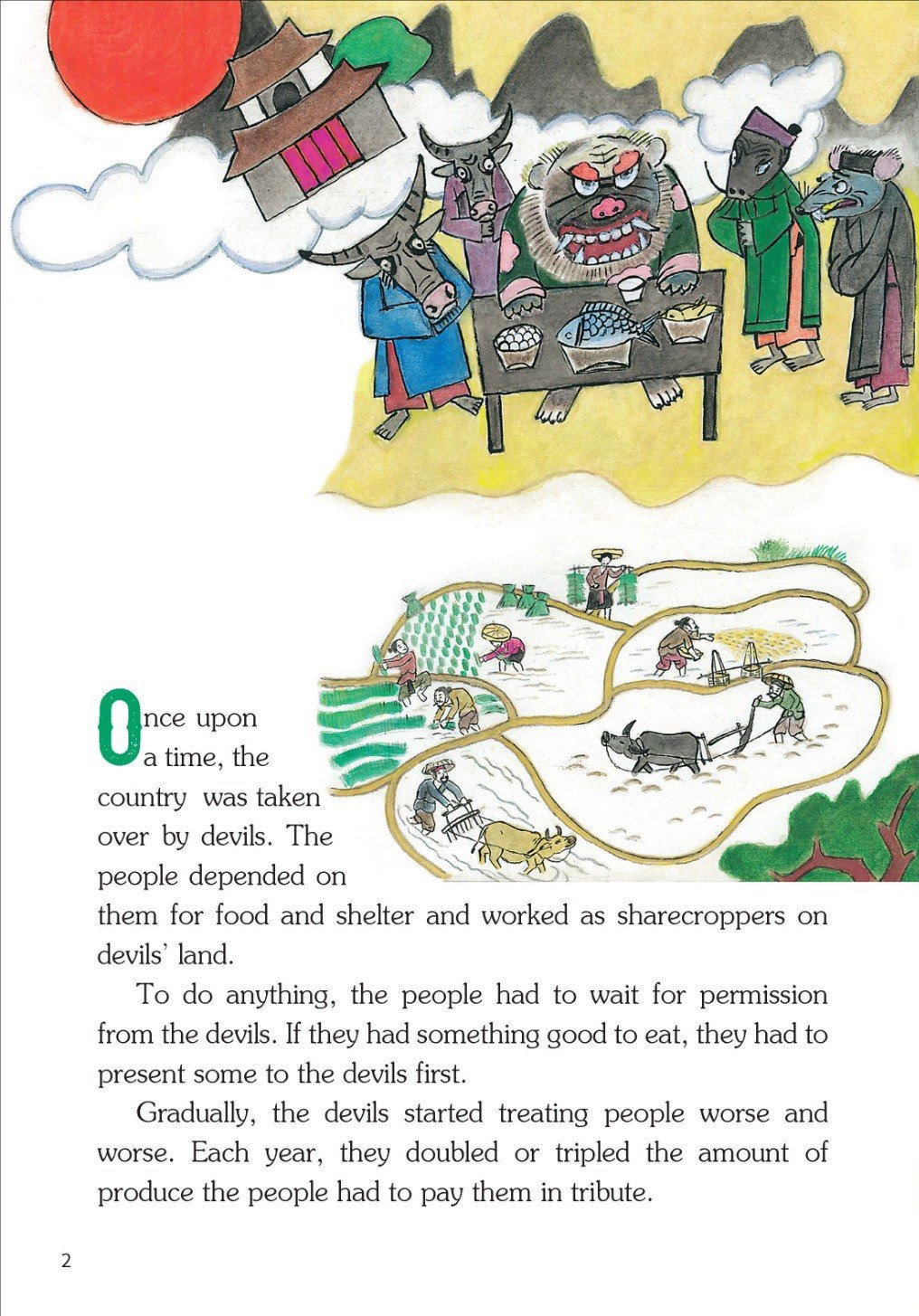 Once upon a time, the country was taken over by devils. The people depended on them for food and shelter and worked as sharecroppers on devils' land.

To do anything, the people had to wait for permission from the devils. If they had something good to eat, they had to present some to the devils first.

Gradually, the devils started treating people worse and worse. Each year, they doubled or tripled the amount of produce the people had to pay them in tribute.

2